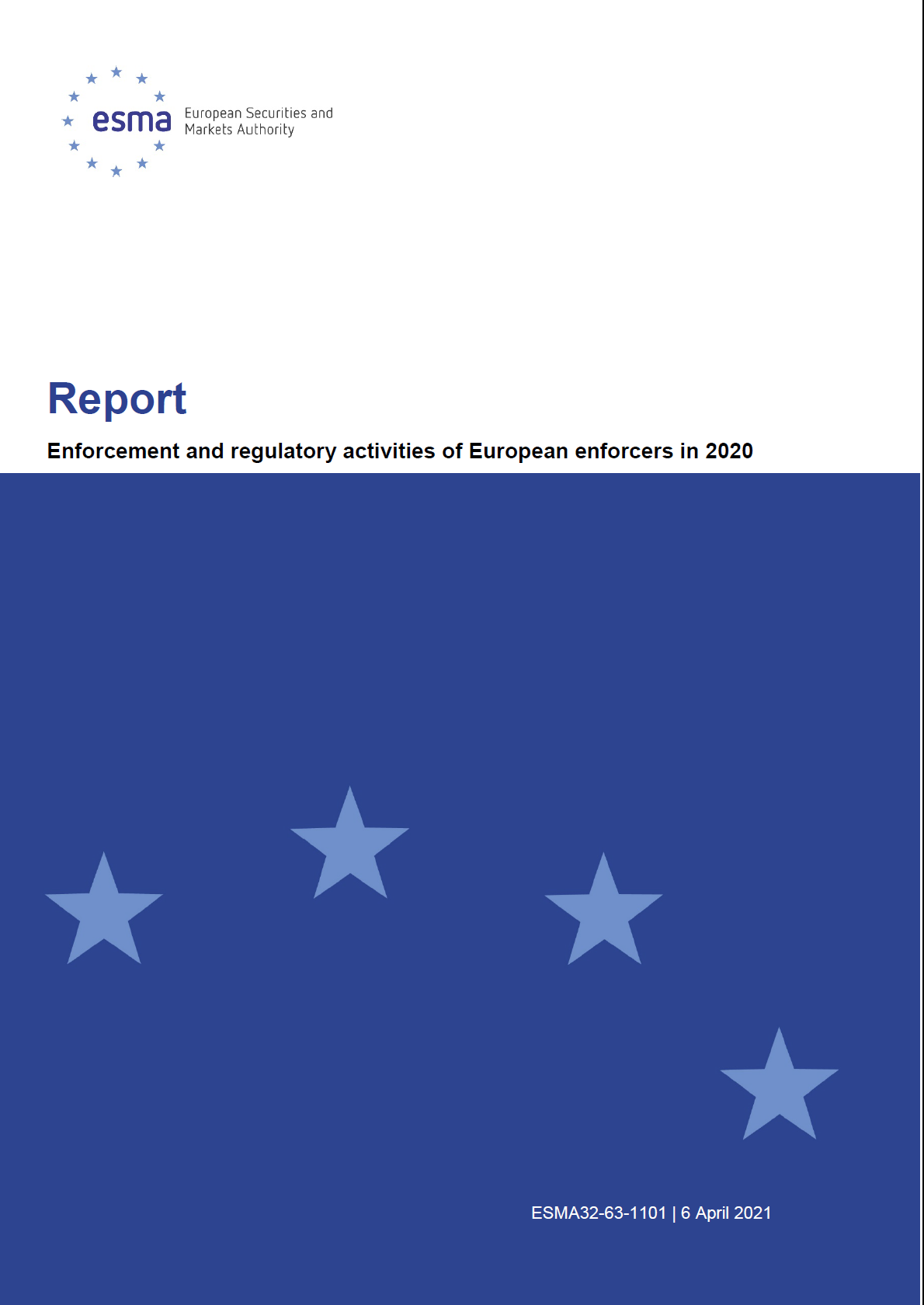 esma European Securities and Markets Authority

Report

Enforcement and regulatory activities of European enforcers in 2020

ESMA32-63-1101 | 6 April 2021